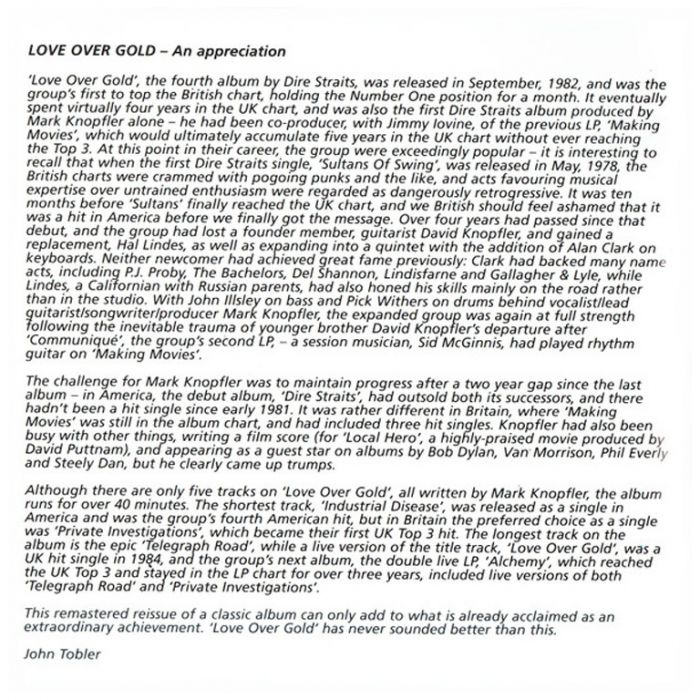 LOVE OVER GOLD – An appreciation

'Love Over Gold', the fourth album by Dire Straits, was released in September, 1982, and was the group's first to top the British chart, holding the Number One position for a month. It eventually spent virtually four years in the UK chart, and was also the first Dire Straits album produced by Mark Knopfler alone – he had been co-producer, with Jimmy Iovine, of the previous LP, 'Making Movies', which would ultimately accumulate five years in the UK chart without ever reaching the Top 3. At this point in their career, the group were exceedingly popular – it is interesting to recall that when the first Dire Straits single, 'Sultans Of Swing', was released in May, 1978, the British charts were crammed with pogoing punks and the like, and acts favouring musical expertise over untrained enthusiasm were regarded as dangerously retrogressive. It was ten months before 'Sultans' finally reached the UK chart, and we British should feel ashamed that it was a hit in America before we finally got the message. Over four years had passed since that debut, and the group had lost a founder member, guitarist David Knopfler, and gained a replacement, Hal Lindes, as well as expanding into a quintet with the addition of Alan Clark on keyboards. Neither newcomer had achieved great fame previously: Clark had backed many name acts, including P.J. Proby, The Bachelors, Del Shannon, Lindisfarne and Gallagher & Lyle, while Lindes, a Californian with Russian parents, had also honed his skills mainly on the road rather than in the studio. With John Illsley on bass and Pick Withers on drums behind vocalist/lead guitarist/songwriter/producer Mark Knopfler, the expanded group was again at full strength following the inevitable trauma of younger brother David Knopfler's departure after 'Communiqué', the group's second LP, – a session musician, Sid McGinnis, had played rhythm guitar on 'Making Movies'.

The challenge for Mark Knopfler was to maintain progress after a two year gap since the last album – in America, the debut album, 'Dire Straits', had outsold both its successors, and there hadn't been a hit single since early 1981. It was rather different in Britain, where 'Making Movies' was still in the album chart, and had included three hit singles. Knopfler had also been busy with other things, writing a film score (for 'Local Hero', a highly-praised movie produced by David Puttnam), and appearing as a guest star on albums by Bob Dylan, Van Morrison, Phil Everly and Steely Dan, but he clearly came up trumps.

Although there are only five tracks on 'Love Over Gold', all written by Mark Knopfler, the album runs for over 40 minutes. The shortest track, 'Industrial Disease', was released as a single in America and was the group's fourth American hit, but in Britain the preferred choice as a single was 'Private Investigations', which became their first UK Top 3 hit. The longest track on the album is the epic 'Telegraph Road', while a live version of the title track, 'Love Over Gold', was a UK hit single in 1984, and the group's next album, the double live LP, 'Alchemy', which reached the UK Top 3 and stayed in the LP chart for over three years, included live versions of both 'Telegraph Road' and 'Private Investigations'.

This remastered reissue of a classic album can only add to what is already acclaimed as an extraordinary achievement. 'Love Over Gold' has never sounded better than this.

John Tobler